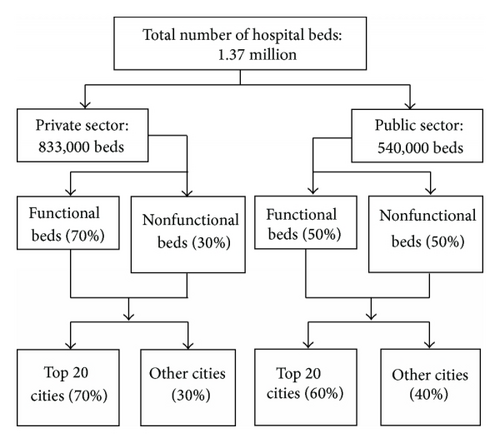 Total number of hospital beds: 1.37 million

Private sector: 833,000 beds

Public sector: 540,000 beds

Functional beds (70%)

Nonfunctional beds (30%)

Functional beds (50%)

Nonfunctional beds (50%)

Top 20 cities (70%)

Other cities (30%)

Top 20 cities (60%)

Other cities (40%)